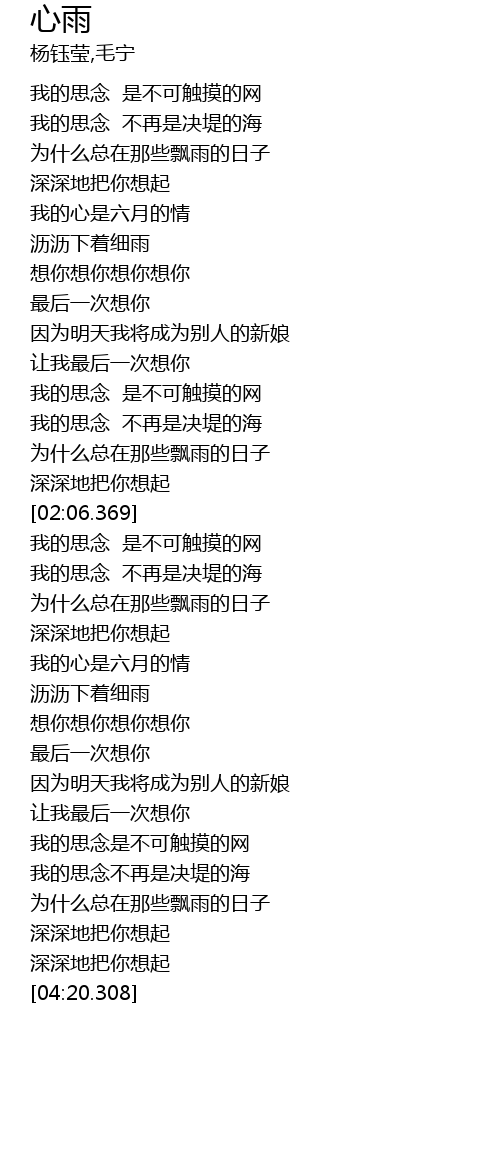 心雨
杨钰莹,毛宁

我的思念 是不可触摸的网
我的思念 不再是决堤的海
为什么总在那些飘雨的日子
深深地把你想起
我的心是六月的情
沥沥下着细雨
想你想你想你想你
最后一次想你
因为明天我将成为别人的新娘
让我最后一次想你
我的思念 是不可触摸的网
我的思念 不再是决堤的海
为什么总在那些飘雨的日子
深深地把你想起
[02:06.369]
我的思念 是不可触摸的网
我的思念 不再是决堤的海
为什么总在那些飘雨的日子
深深地把你想起
我的心是六月的情
沥沥下着细雨
想你想你想你想你
最后一次想你
因为明天我将成为别人的新娘
让我最后一次想你
我的思念是不可触摸的网
我的思念不再是决堤的海
为什么总在那些飘雨的日子
深深地把你想起
深深地把你想起
[04:20.308]